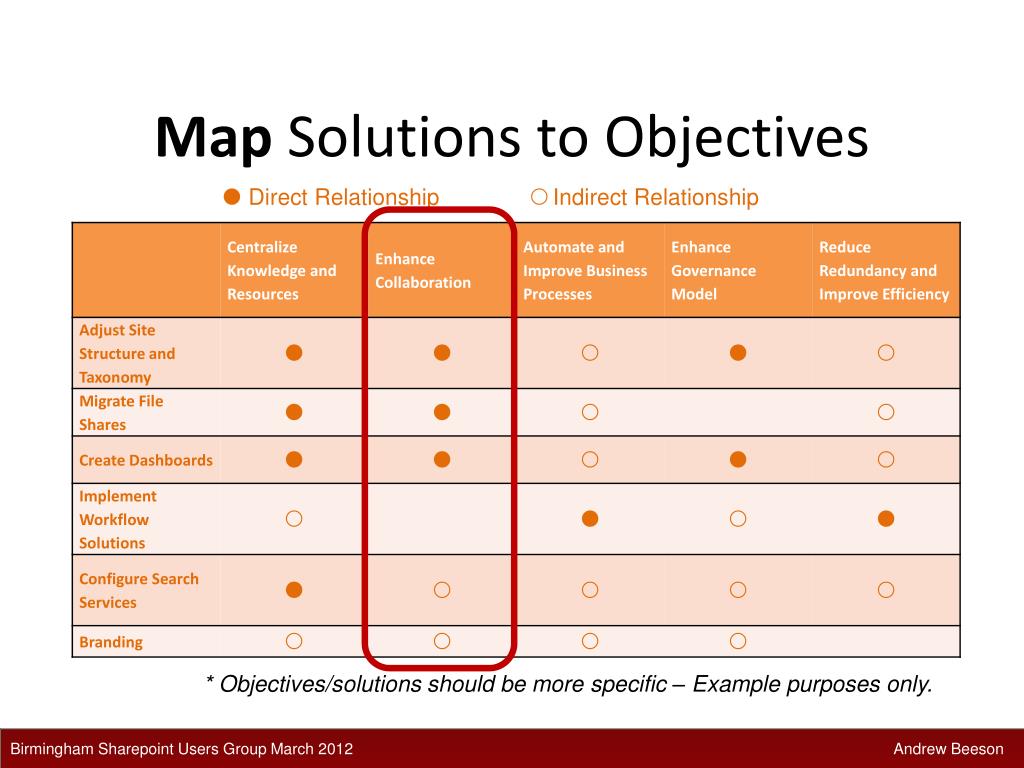 **Map** Solutions to Objectives

● Direct Relationship ○ Indirect Relationship

| | Centralize Knowledge and Resources | Enhance Collaboration | Automate and Improve Business Processes | Enhance Governance Model | Reduce Redundancy and Improve Efficiency |
|---|---|---|---|---|---|
| Adjust Site Structure and Taxonomy | ● | ● | ○ | ● | ○ |
| Migrate File Shares | ● | ● | ○ | | ○ |
| Create Dashboards | ● | ● | ○ | ● | ○ |
| Implement Workflow Solutions | ○ | | ● | ○ | ● |
| Configure Search Services | ● | ○ | ○ | ○ | ○ |
| Branding | ○ | ○ | ○ | ○ | |

* Objectives/solutions should be more specific – Example purposes only.

Birmingham Sharepoint Users Group March 2012

Andrew Beeson